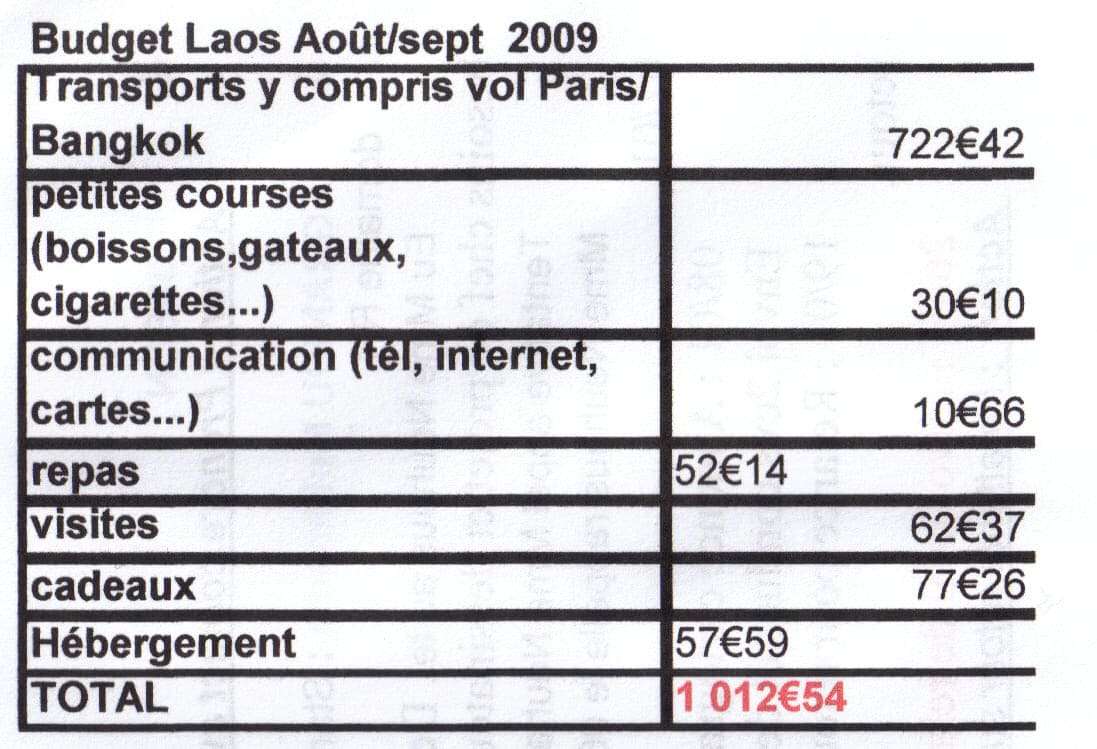 Budget Laos Août/sept 2009

| | |
|---|---|
| Transports y compris vol Paris/ Bangkok | 722€42 |
| petites courses (boissons,gateaux, cigarettes...) | 30€10 |
| communication (tél, internet, cartes...) | 10€66 |
| repas | 52€14 |
| visites | 62€37 |
| cadeaux | 77€26 |
| Hébergement | 57€59 |
| TOTAL | 1 012€54 |